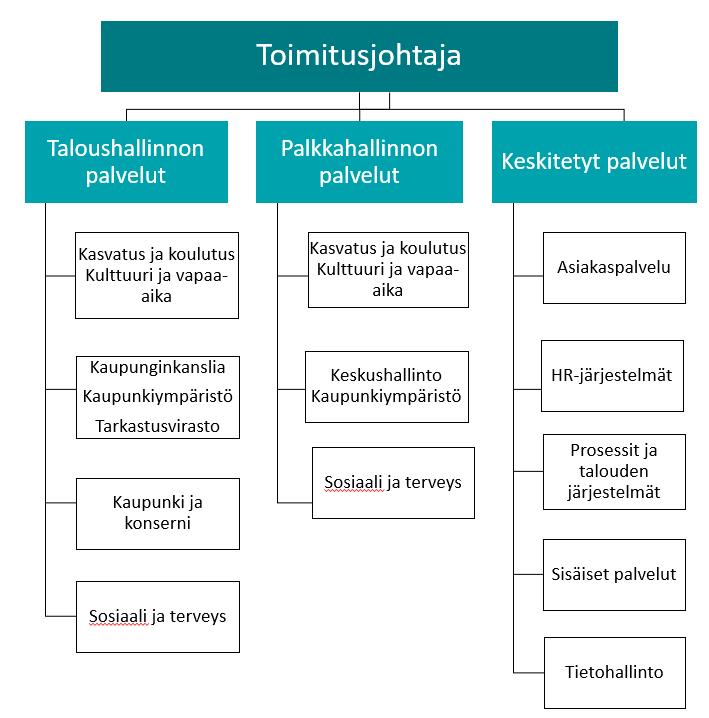 Toimitusjohtaja

Taloushallinnon palvelut

Kasvatus ja koulutus Kulttuuri ja vapaa-aika

Kaupunginkanslia
Kaupunkiympäristö
Tarkastusvirasto

Kaupunki ja konserni

Sosiaali ja terveys

Palkkahallinnon palvelut

Kasvatus ja koulutus Kulttuuri ja vapaa-aika

Keskushallinto Kaupunkiympäristö

Sosiaali ja terveys

Keskitetyt palvelut

Asiakaspalvelu

HR-järjestelmät

Prosessit ja talouden järjestelmät

Sisäiset palvelut

Tietohallinto